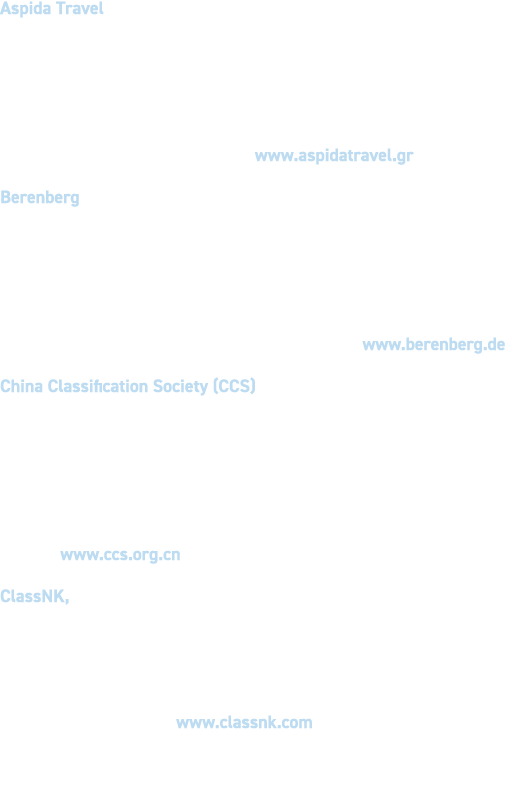 Aspida Travel

www.aspidatravel.gr

Berenberg

www.berenberg.de

China Classification Society (CCS)

www.ccs.org.cn

ClassNK,

www.classnk.com